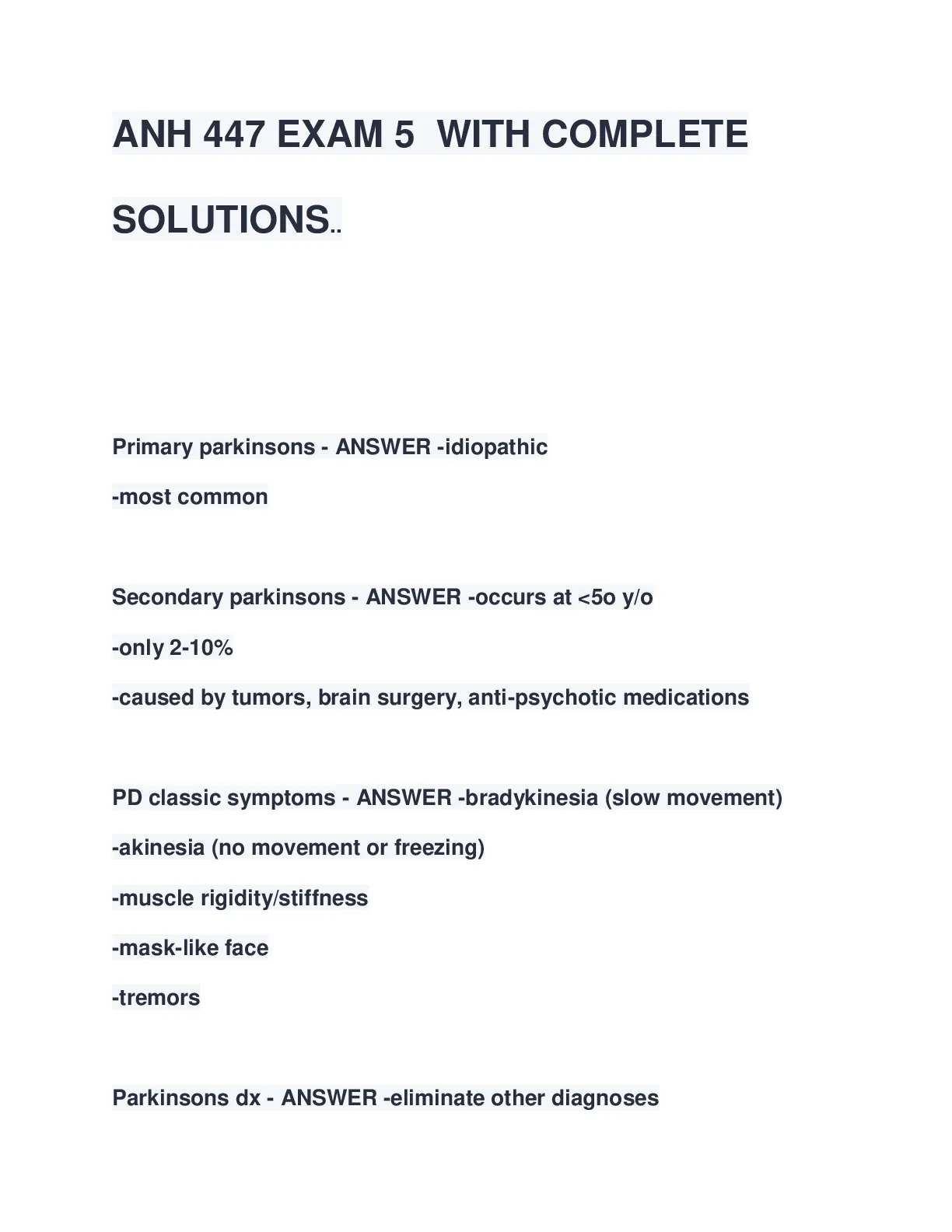 ANH 447 EXAM 5 WITH COMPLETE SOLUTIONS..

Primary parkinsons - ANSWER -idiopathic

-most common

Secondary parkinsons - ANSWER -occurs at <5o y/o

-only 2-10%

-caused by tumors, brain surgery, anti-psychotic medications

PD classic symptoms - ANSWER -bradykinesia (slow movement)

-akinesia (no movement or freezing)

-muscle rigidity/stiffness

-mask-like face

-tremors

Parkinsons dx - ANSWER -eliminate other diagnoses